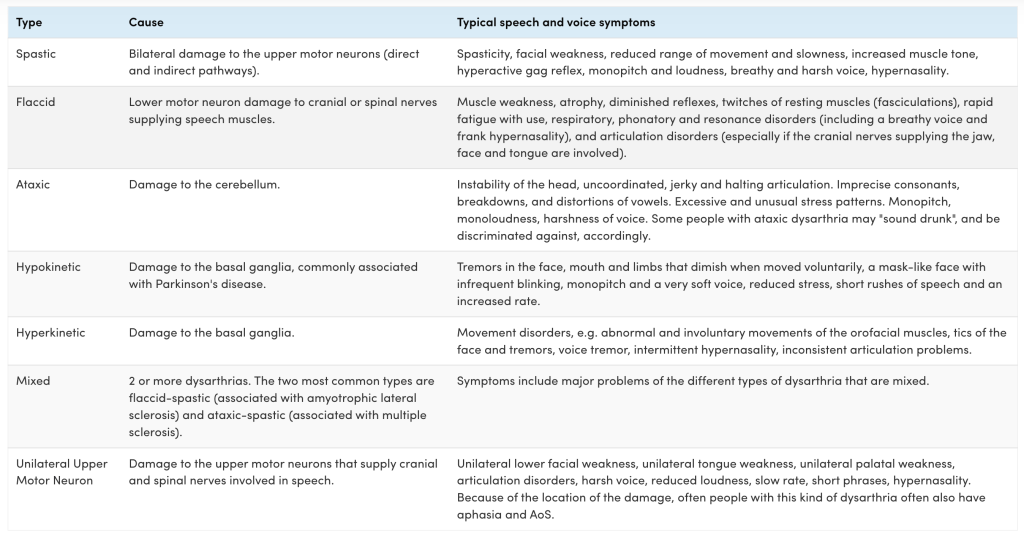 | Type | Cause | Typical speech and voice symptoms |
|---|---|---|
| Spastic | Bilateral damage to the upper motor neurons (direct and indirect pathways). | Spasticity, facial weakness, reduced range of movement and slowness, increased muscle tone, hyperactive gag reflex, monopitch and loudness, breathy and harsh voice, hypernasality. |
| Flaccid | Lower motor neuron damage to cranial or spinal nerves supplying speech muscles. | Muscle weakness, atrophy, diminished reflexes, twitches of resting muscles (fasciculations), rapid fatigue with use, respiratory, phonatory and resonance disorders (including a breathy voice and frank hypernasality), and articulation disorders (especially if the cranial nerves supplying the jaw, face and tongue are involved). |
| Ataxic | Damage to the cerebellum. | Instability of the head, uncoordinated, jerky and halting articulation. Imprecise consonants, breakdowns, and distortions of vowels. Excessive and unusual stress patterns. Monopitch, monoloudness, harshness of voice. Some people with ataxic dysarthria may "sound drunk", and be discriminated against, accordingly. |
| Hypokinetic | Damage to the basal ganglia, commonly associated with Parkinson's disease. | Tremors in the face, mouth and limbs that dimish when moved voluntarily, a mask-like face with infrequent blinking, monopitch and a very soft voice, reduced stress, short rushes of speech and an increased rate. |
| Hyperkinetic | Damage to the basal ganglia. | Movement disorders, e.g. abnormal and involuntary movements of the orofacial muscles, tics of the face and tremors, voice tremor, intermittent hypernasality, inconsistent articulation problems. |
| Mixed | 2 or more dysarthrias. The two most common types are flaccid-spastic (associated with amyotrophic lateral sclerosis) and ataxic-spastic (associated with multiple sclerosis). | Symptoms include major problems of the different types of dysarthria that are mixed. |
| Unilateral Upper Motor Neuron | Damage to the upper motor neurons that supply cranial and spinal nerves involved in speech. | Unilateral lower facial weakness, unilateral tongue weakness, unilateral palatal weakness, articulation disorders, harsh voice, reduced loudness, slow rate, short phrases, hypernasality. Because of the location of the damage, often people with this kind of dysarthria often also have aphasia and AoS. |